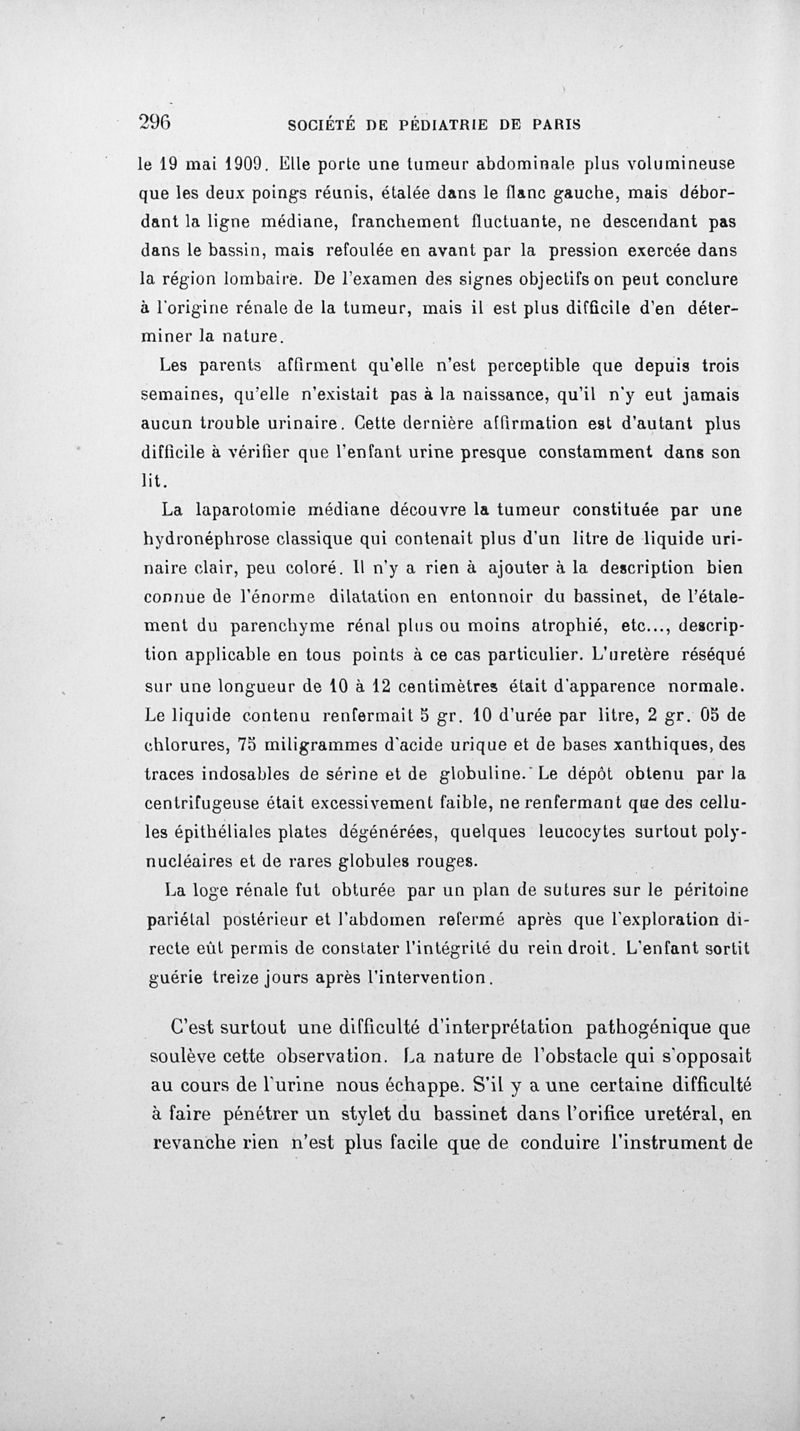 296 SOCIÉTÉ DE PÉDIATRIE DE PARIS

le 19 mai 1909. Elle porte une tumeur abdominale plus volumineuse que les deux poings réunis, étalée dans le flanc gauche, mais débordant la ligne médiane, franchement fluctuante, ne descendant pas dans le bassin, mais refoulée en avant par la pression exercée dans la région lombaire. De l'examen des signes objectifs on peut conclure à l'origine rénale de la tumeur, mais il est plus difficile d'en déterminer la nature.

Les parents affirment qu'elle n'est perceptible que depuis trois semaines, qu'elle n'existait pas à la naissance, qu'il n'y eut jamais aucun trouble urinaire. Cette dernière affirmation est d'autant plus difficile à vérifier que l'enfant urine presque constamment dans son lit.

La laparotomie médiane découvre la tumeur constituée par une hydronéphrose classique qui contenait plus d'un litre de liquide urinaire clair, peu coloré. Il n'y a rien à ajouter à la description bien connue de l'énorme dilatation en entonnoir du bassinet, de l'étalement du parenchyme rénal plus ou moins atrophié, etc..., description applicable en tous points à ce cas particulier. L'uretère réséqué sur une longueur de 10 à 12 centimètres était d'apparence normale. Le liquide contenu renfermait 5 gr. 10 d'urée par litre, 2 gr. 05 de chlorures, 75 miligrammes d'acide urique et de bases xanthiques, des traces indosables de sérine et de globuline. Le dépôt obtenu par la centrifugeuse était excessivement faible, ne renfermant que des cellules épithéliales plates dégénérées, quelques leucocytes surtout polynucléaires et de rares globules rouges.

La loge rénale fut obturée par un plan de sutures sur le péritoine pariétal postérieur et l'abdomen refermé après que l'exploration directe eût permis de constater l'intégrité du rein droit. L'enfant sortit guérie treize jours après l'intervention.

C'est surtout une difficulté d'interprétation pathogénique que soulève cette observation. La nature de l'obstacle qui s'opposait au cours de l'urine nous échappe. S'il y a une certaine difficulté à faire pénétrer un stylet du bassinet dans l'orifice uretéral, en revanche rien n'est plus facile que de conduire l'instrument de